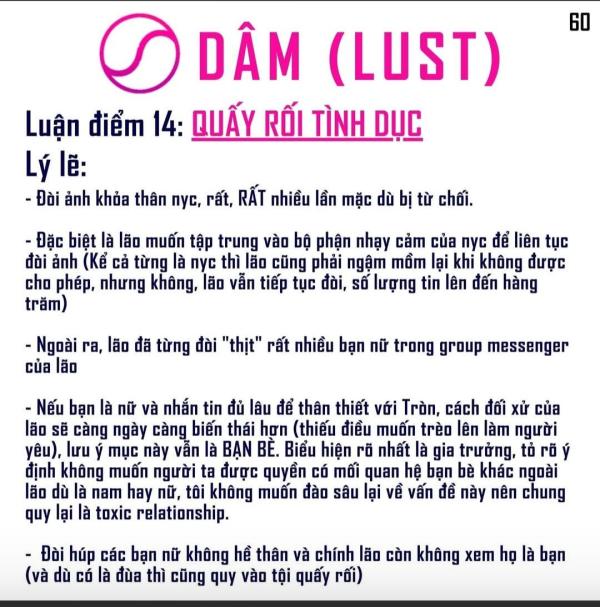 60

DÂM (LUST)

Luận điểm 14: QUẤY RỐI TÌNH DỤC

Lý lẽ:

- Đòi ảnh khỏa thân nyc, rất, RẤT nhiều lần mặc dù bị từ chối.

- Đặc biệt là lão muốn tập trung vào bộ phận nhạy cảm của nyc để liên tục đòi ảnh (Kể cả từng là nyc thì lão cũng phải ngậm mồm lại khi không được cho phép, nhưng không, lão vẫn tiếp tục đòi, số lượng tin lên đến hàng trăm)

- Ngoài ra, lão đã từng đòi "thịt" rất nhiều bạn nữ trong group messenger của lão

- Nếu bạn là nữ và nhắn tin đủ lâu để thân thiết với Tròn, cách đối xử của lão sẽ càng ngày càng biến thái hơn (thiếu điều muốn trèo lên làm người yêu), lưu ý mục này vẫn là BẠN BÈ. Biểu hiện rõ nhất là gia trưởng, tỏ rõ ý định không muốn người ta được quyền có mối quan hệ bạn bè khác ngoài lão dù là nam hay nữ, tôi không muốn đào sâu lại về vấn đề này nên chung quy lại là toxic relationship.

- Đòi húp các bạn nữ không hề thân và chính lão còn không xem họ là bạn (và dù có là đùa thì cũng quy vào tội quấy rối)